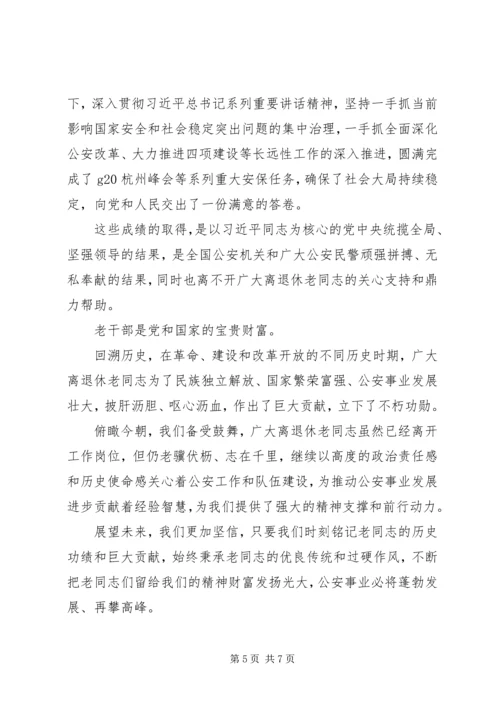 下，深入贯彻习近平总书记系列重要讲话精神，坚持一手抓当前影响国家安全和社会稳定突出问题的集中治理，一手抓全面深化公安改革、大力推进四项建设等长远性工作的深入推进，圆满完成了 g20 杭州峰会等系列重大安保任务，确保了社会大局持续稳定，向党和人民交出了一份满意的答卷。

这些成绩的取得，是以习近平同志为核心的党中央统揽全局、坚强领导的结果，是全国公安机关和广大公安民警顽强拼搏、无私奉献的结果，同时也离不开广大离退休老同志的关心支持和鼎力帮助。

老干部是党和国家的宝贵财富。

回溯历史，在革命、建设和改革开放的不同历史时期，广大离退休老同志为了民族独立解放、国家繁荣富强、公安事业发展壮大，披肝沥胆、呕心沥血，作出了巨大贡献，立下了不朽功勋。

俯瞰今朝，我们备受鼓舞，广大离退休老同志虽然已经离开工作岗位，但仍老骥伏枥、志在千里，继续以高度的政治责任感和历史使命感关心着公安工作和队伍建设，为推动公安事业发展进步贡献着经验智慧，为我们提供了强大的精神支撑和前行动力。

展望未来，我们更加坚信，只要我们时刻铭记老同志的历史功绩和巨大贡献，始终秉承老同志的优良传统和过硬作风，不断把老同志们留给我们的精神财富发扬光大，公安事业必将蓬勃发展、再攀高峰。

第 5 页 共 7 页